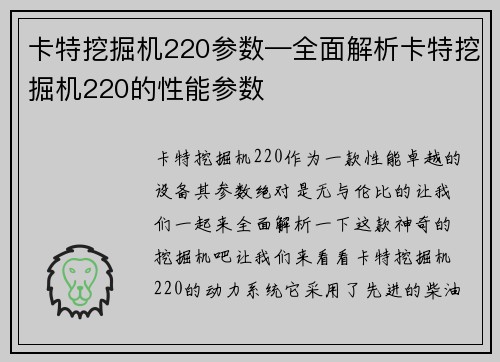 卡特挖掘机220参数—全面解析卡特挖掘机220的性能参数

卡特挖掘机220作为一款性能卓越的设备其参数绝对是无与伦比的让我们一起来全面解析一下这款神奇的挖掘机吧让我们来看看卡特挖掘机220的动力系统它采用了先进的柴油